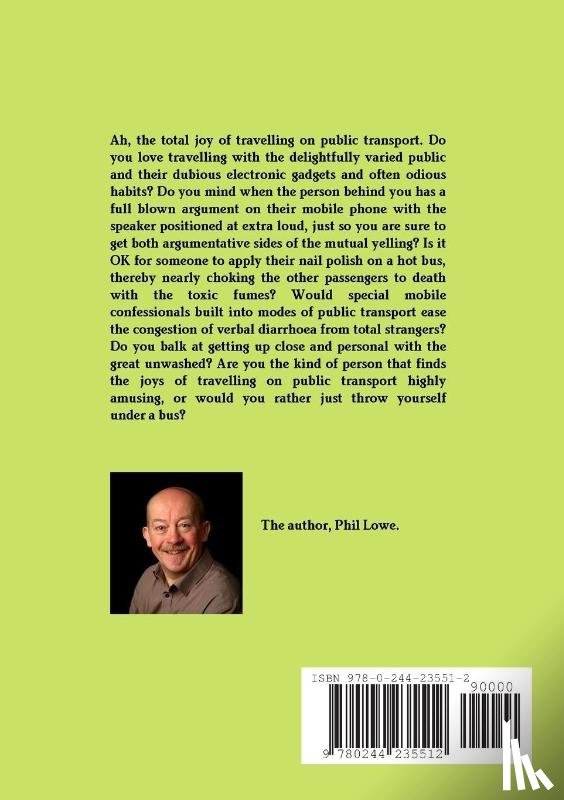 Ah, the total joy of travelling on public transport. Do you love travelling with the delightfully varied public and their dubious electronic gadgets and often odious habits? Do you mind when the person behind you has a full blown argument on their mobile phone with the speaker positioned at extra loud, just so you are sure to get both argumentative sides of the mutual yelling? Is it OK for someone to apply their nail polish on a hot bus, thereby nearly choking the other passengers to death with the toxic fumes? Would special mobile confessionals built into modes of public transport ease the congestion of verbal diarrhoea from total strangers? Do you balk at getting up close and personal with the great unwashed? Are you the kind of person that finds the joys of travelling on public transport highly amusing, or would you rather just throw yourself under a bus?

The author, Phil Lowe.

ISBN 978-0-244-23551-2
90000
9 780244 235512